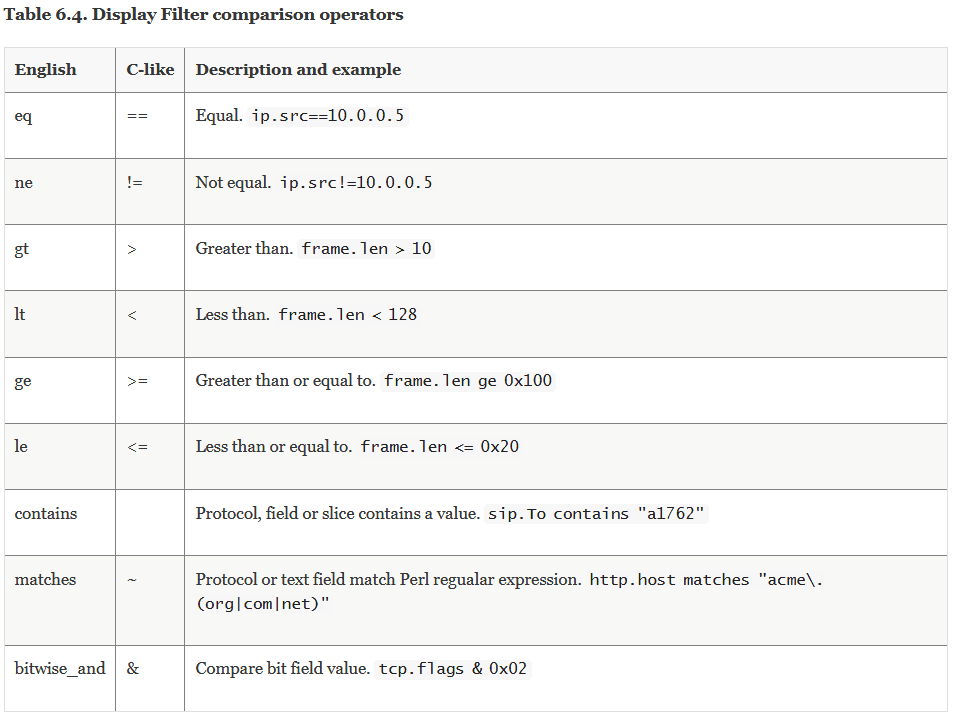 Table 6.4. Display Filter comparison operators

| English | C-like | Description and example |
|---|---|---|
| eq | == | Equal. ip.src==10.0.0.5 |
| ne | != | Not equal. ip.src!=10.0.0.5 |
| gt | > | Greater than. frame.len > 10 |
| lt | < | Less than. frame.len < 128 |
| ge | >= | Greater than or equal to. frame.len ge 0x100 |
| le | <= | Less than or equal to. frame.len <= 0x20 |
| contains | | Protocol, field or slice contains a value. sip.To contains "a1762" |
| matches | ~ | Protocol or text field match Perl regualar expression. http.host matches "acme\.(org\|com\|net)" |
| bitwise_and | & | Compare bit field value. tcp.flags & 0x02 |